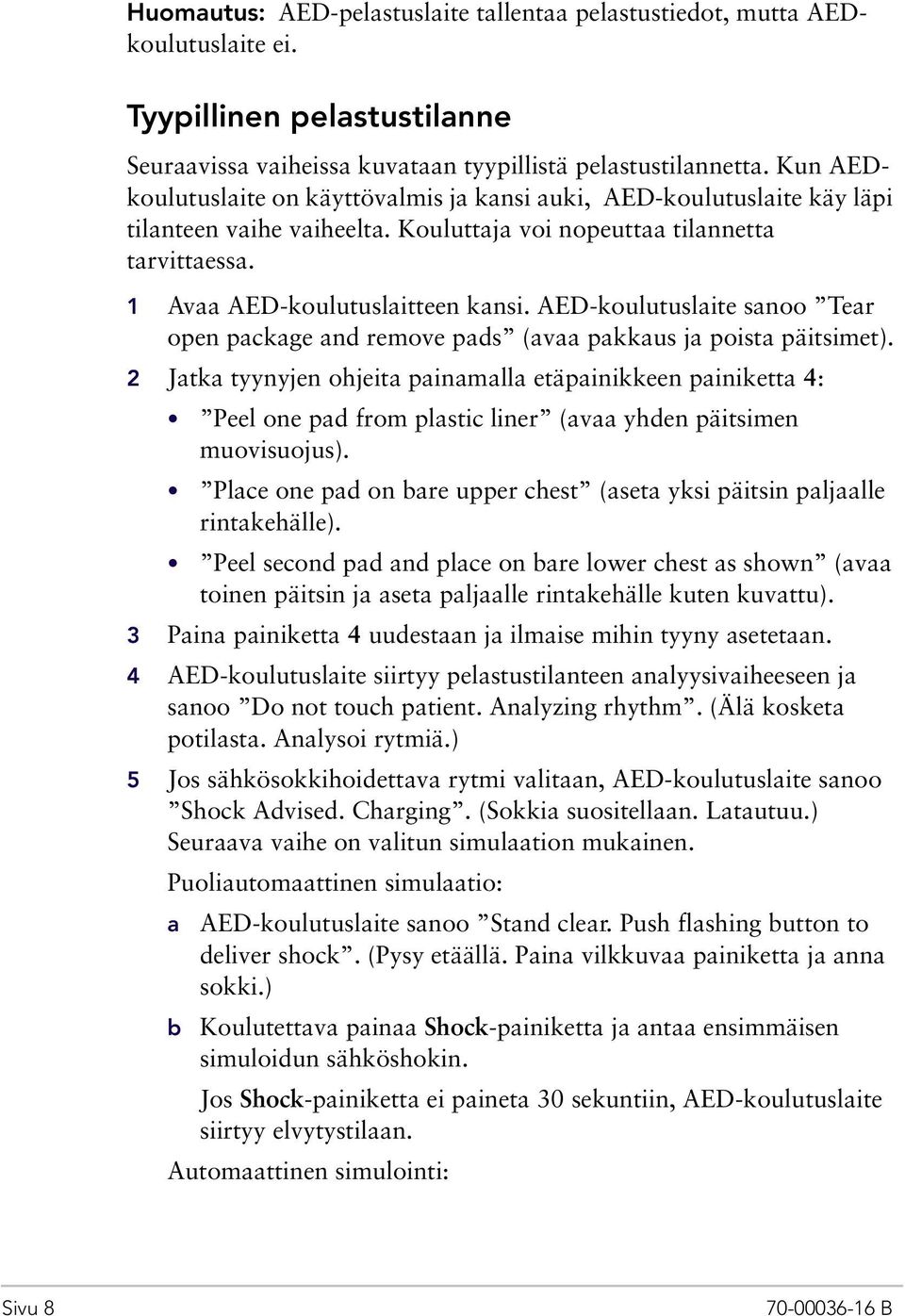 Huomautus: AED-pelastuslaite tallentaa pelastustiedot, mutta AED-koulutuslaite ei.

Tyypillinen pelastustilanne

Seuraavissa vaiheissa kuvataan tyypillistä pelastustilannetta. Kun AED-koulutuslaite on käyttövalmis ja kansi auki, AED-koulutuslaite käy läpi tilanteen vaihe vaiheelta. Kouluttaja voi nopeuttaa tilannetta tarvittaessa.

1 Avaa AED-koulutuslaitteen kansi. AED-koulutuslaite sanoo ”Tear open package and remove pads” (avaa pakkaus ja poista päitsimet).

2 Jatka tyynyjen ohjeita painamalla etäpainikkeen painiketta 4:

• ”Peel one pad from plastic liner” (avaa yhden päitsimen muovisuojus).

• ”Place one pad on bare upper chest” (aseta yksi päitsin paljaalle rintakehälle).

• ”Peel second pad and place on bare lower chest as shown” (avaa toinen päitsin ja aseta paljaalle rintakehälle kuten kuvattu).

3 Paina painiketta 4 uudestaan ja ilmaise mihin tyyny asetetaan.

4 AED-koulutuslaite siirtyy pelastustilanteen analyysivaiheeseen ja sanoo ”Do not touch patient. Analyzing rhythm”. (Älä kosketa potilasta. Analysoi rytmiä.)

5 Jos sähkösokkihoidettava rytmi valitaan, AED-koulutuslaite sanoo ”Shock Advised. Charging”. (Sokkia suositellaan. Latautuu.) Seuraava vaihe on valitun simulaation mukainen.

Puoliautomaattinen simulaatio:

a AED-koulutuslaite sanoo ”Stand clear. Push flashing button to deliver shock”. (Pysy etäällä. Paina vilkkuvaa painiketta ja anna sokki.)

b Koulutettava painaa Shock-painiketta ja antaa ensimmäisen simuloidun sähköshokin.

Jos Shock-painiketta ei paineta 30 sekuntiin, AED-koulutuslaite siirtyy elvytystilaan.

Automaattinen simulointi:

Sivu 8 70-00036-16 B